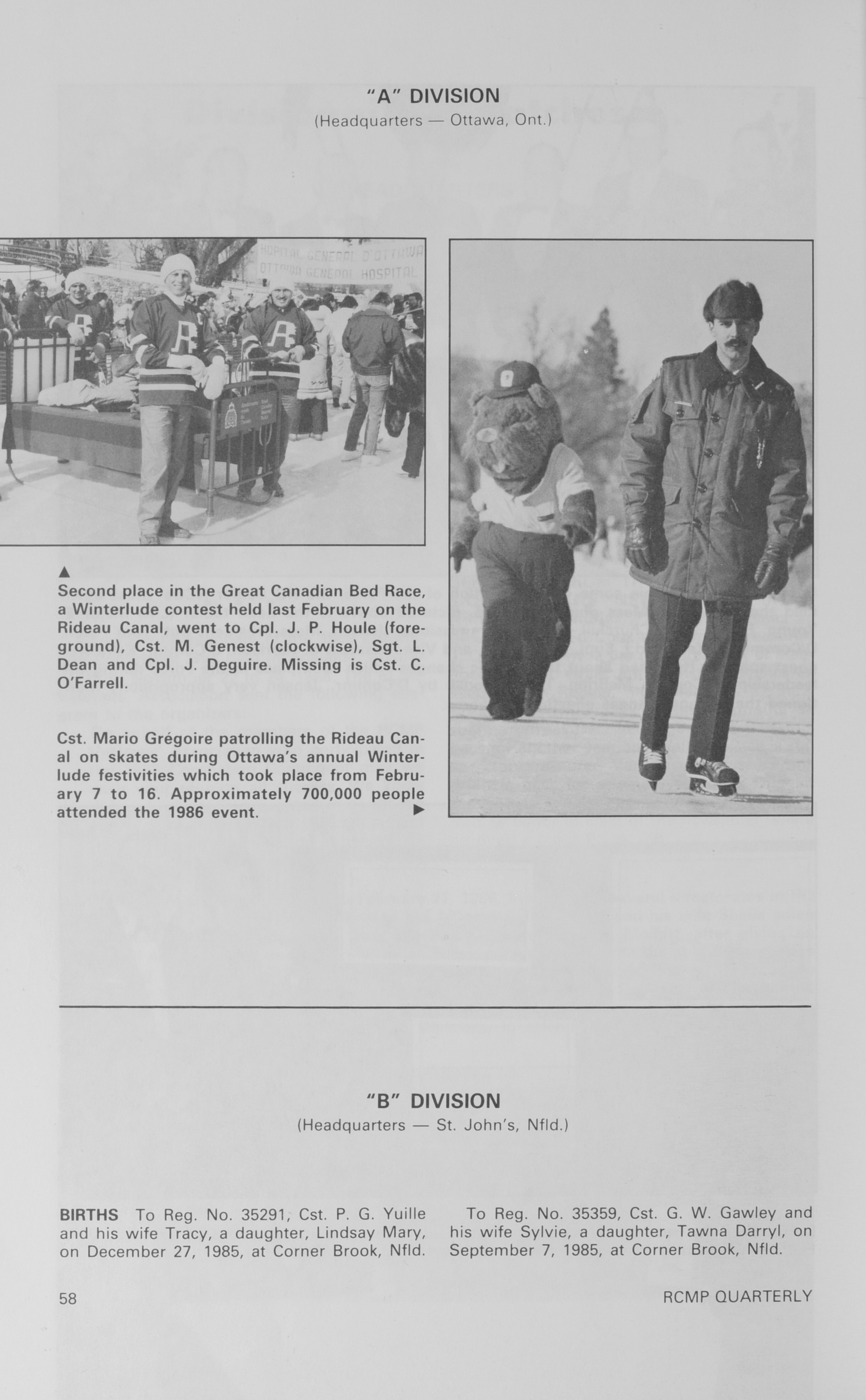 "A" DIVISION
(Headquarters — Ottawa, Ont.)

HOPITAL GENERAL D'OTTAWA
OTTAWA GENERAL HOSPITAL

▲
Second place in the Great Canadian Bed Race, a Winterlude contest held last February on the Rideau Canal, went to Cpl. J. P. Houle (foreground), Cst. M. Genest (clockwise), Sgt. L. Dean and Cpl. J. Deguire. Missing is Cst. C. O'Farrell.

Cst. Mario Grégoire patrolling the Rideau Canal on skates during Ottawa's annual Winterlude festivities which took place from February 7 to 16. Approximately 700,000 people attended the 1986 event. ▶

"B" DIVISION
(Headquarters — St. John's, Nfld.)

BIRTHS To Reg. No. 35291, Cst. P. G. Yuille and his wife Tracy, a daughter, Lindsay Mary, on December 27, 1985, at Corner Brook, Nfld.

To Reg. No. 35359, Cst. G. W. Gawley and his wife Sylvie, a daughter, Tawna Darryl, on September 7, 1985, at Corner Brook, Nfld.

58

RCMP QUARTERLY